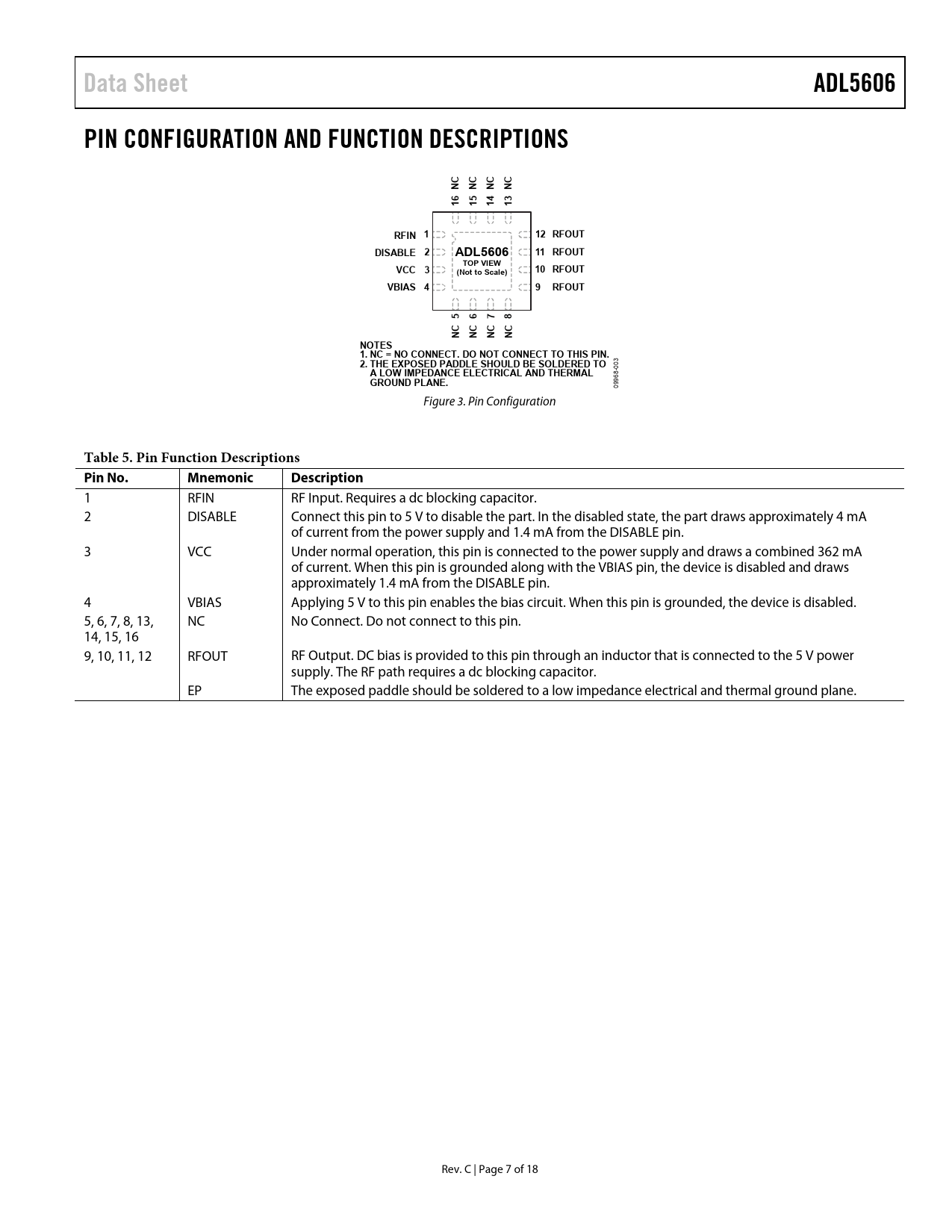 Data Sheet ADL5606

PIN CONFIGURATION AND FUNCTION DESCRIPTIONS

16 NC 15 NC 14 NC 13 NC

RFIN 1
DISABLE 2
VCC 3
VBIAS 4

ADL5606
TOP VIEW
(Not to Scale)

12 RFOUT
11 RFOUT
10 RFOUT
9 RFOUT

NC 5 NC 6 NC 7 NC 8

NOTES
1. NC = NO CONNECT. DO NOT CONNECT TO THIS PIN.
2. THE EXPOSED PADDLE SHOULD BE SOLDERED TO A LOW IMPEDANCE ELECTRICAL AND THERMAL GROUND PLANE.

09968-003

Figure 3. Pin Configuration

Table 5. Pin Function Descriptions

| Pin No. | Mnemonic | Description |
|---|---|---|
| 1 | RFIN | RF Input. Requires a dc blocking capacitor. |
| 2 | DISABLE | Connect this pin to 5 V to disable the part. In the disabled state, the part draws approximately 4 mA of current from the power supply and 1.4 mA from the DISABLE pin. |
| 3 | VCC | Under normal operation, this pin is connected to the power supply and draws a combined 362 mA of current. When this pin is grounded along with the VBIAS pin, the device is disabled and draws approximately 1.4 mA from the DISABLE pin. |
| 4 | VBIAS | Applying 5 V to this pin enables the bias circuit. When this pin is grounded, the device is disabled. |
| 5, 6, 7, 8, 13, 14, 15, 16 | NC | No Connect. Do not connect to this pin. |
| 9, 10, 11, 12 | RFOUT | RF Output. DC bias is provided to this pin through an inductor that is connected to the 5 V power supply. The RF path requires a dc blocking capacitor. |
| | EP | The exposed paddle should be soldered to a low impedance electrical and thermal ground plane. |

Rev. C | Page 7 of 18